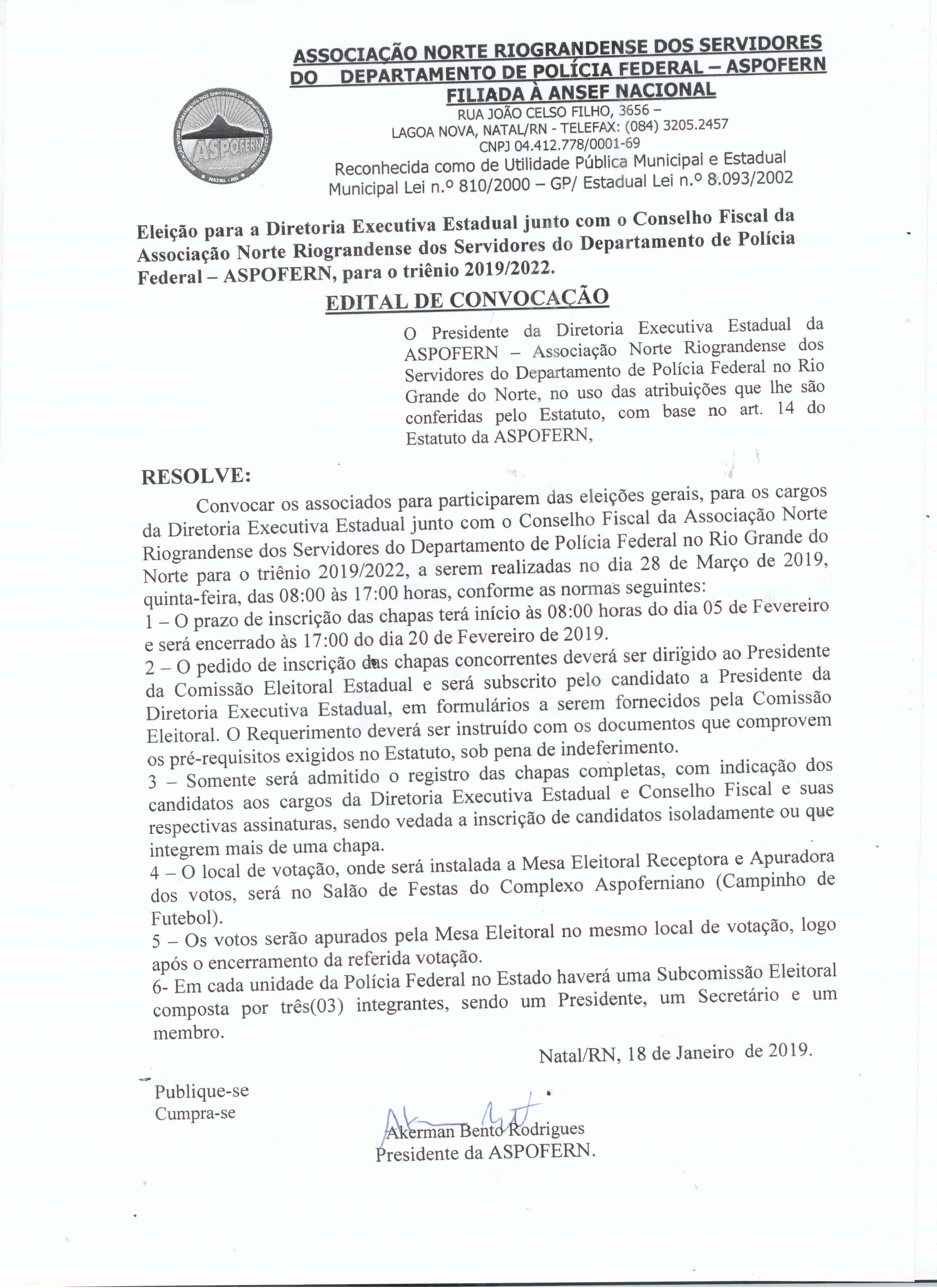 ASSOCIAÇÃO NORTE RIOGRANDENSE DOS SERVIDORES DO DEPARTAMENTO DE POLÍCIA FEDERAL – ASPOFERN
FILIADA À ANSEF NACIONAL
RUA JOÃO CELSO FILHO, 3656 –
LAGOA NOVA, NATAL/RN - TELEFAX: (084) 3205.2457
CNPJ 04.412.778/0001-69
Reconhecida como de Utilidade Pública Municipal e Estadual
Municipal Lei n.º 810/2000 – GP/ Estadual Lei n.º 8.093/2002

ASPOFERN
NATAL - RN

Eleição para a Diretoria Executiva Estadual junto com o Conselho Fiscal da Associação Norte Riograndense dos Servidores do Departamento de Polícia Federal – ASPOFERN, para o triênio 2019/2022.

EDITAL DE CONVOCAÇÃO

O Presidente da Diretoria Executiva Estadual da ASPOFERN – Associação Norte Riograndense dos Servidores do Departamento de Polícia Federal no Rio Grande do Norte, no uso das atribuições que lhe são conferidas pelo Estatuto, com base no art. 14 do Estatuto da ASPOFERN,

RESOLVE:

Convocar os associados para participarem das eleições gerais, para os cargos da Diretoria Executiva Estadual junto com o Conselho Fiscal da Associação Norte Riograndense dos Servidores do Departamento de Polícia Federal no Rio Grande do Norte para o triênio 2019/2022, a serem realizadas no dia 28 de Março de 2019, quinta-feira, das 08:00 às 17:00 horas, conforme as normas seguintes:
1 – O prazo de inscrição das chapas terá início às 08:00 horas do dia 05 de Fevereiro e será encerrado às 17:00 do dia 20 de Fevereiro de 2019.
2 – O pedido de inscrição das chapas concorrentes deverá ser dirigido ao Presidente da Comissão Eleitoral Estadual e será subscrito pelo candidato a Presidente da Diretoria Executiva Estadual, em formulários a serem fornecidos pela Comissão Eleitoral. O Requerimento deverá ser instruído com os documentos que comprovem os pré-requisitos exigidos no Estatuto, sob pena de indeferimento.
3 – Somente será admitido o registro das chapas completas, com indicação dos candidatos aos cargos da Diretoria Executiva Estadual e Conselho Fiscal e suas respectivas assinaturas, sendo vedada a inscrição de candidatos isoladamente ou que integrem mais de uma chapa.
4 – O local de votação, onde será instalada a Mesa Eleitoral Receptora e Apuradora dos votos, será no Salão de Festas do Complexo Aspoferniano (Campinho de Futebol).
5 – Os votos serão apurados pela Mesa Eleitoral no mesmo local de votação, logo após o encerramento da referida votação.
6- Em cada unidade da Polícia Federal no Estado haverá uma Subcomissão Eleitoral composta por três(03) integrantes, sendo um Presidente, um Secretário e um membro.

Natal/RN, 18 de Janeiro de 2019.

Publique-se
Cumpra-se

Akerman Bento Rodrigues
Presidente da ASPOFERN.